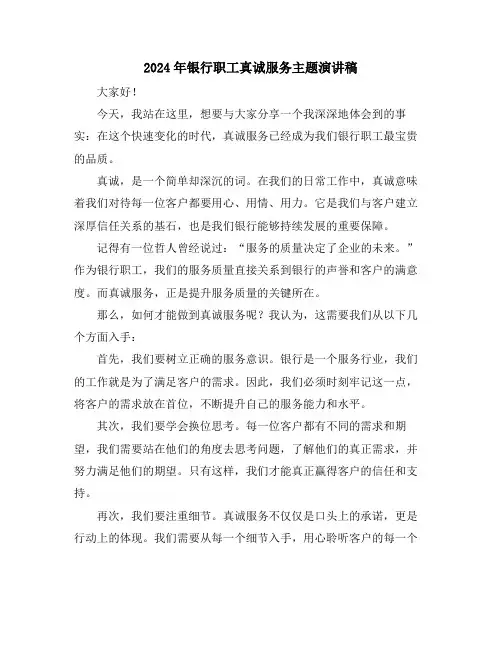 2024年银行职工真诚服务主题演讲稿

大家好！

今天，我站在这里，想要与大家分享一个我深深地体会到的事实：在这个快速变化的时代，真诚服务已经成为我们银行职工最宝贵的品质。

真诚，是一个简单却深沉的词。在我们的日常工作中，真诚意味着我们对待每一位客户都要用心、用情、用力。它是我们与客户建立深厚信任关系的基石，也是我们银行能够持续发展的重要保障。

记得有一位哲人曾经说过：“服务的质量决定了企业的未来。”作为银行职工，我们的服务质量直接关系到银行的声誉和客户的满意度。而真诚服务，正是提升服务质量的关键所在。

那么，如何才能做到真诚服务呢？我认为，这需要我们从以下几个方面入手：

首先，我们要树立正确的服务意识。银行是一个服务行业，我们的工作就是为了满足客户的需求。因此，我们必须时刻牢记这一点，将客户的需求放在首位，不断提升自己的服务能力和水平。

其次，我们要学会换位思考。每一位客户都有不同的需求和期望，我们需要站在他们的角度去思考问题，了解他们的真正需求，并努力满足他们的期望。只有这样，我们才能真正赢得客户的信任和支持。

再次，我们要注重细节。真诚服务不仅仅是口头上的承诺，更是行动上的体现。我们需要从每一个细节入手，用心聆听客户的每一个